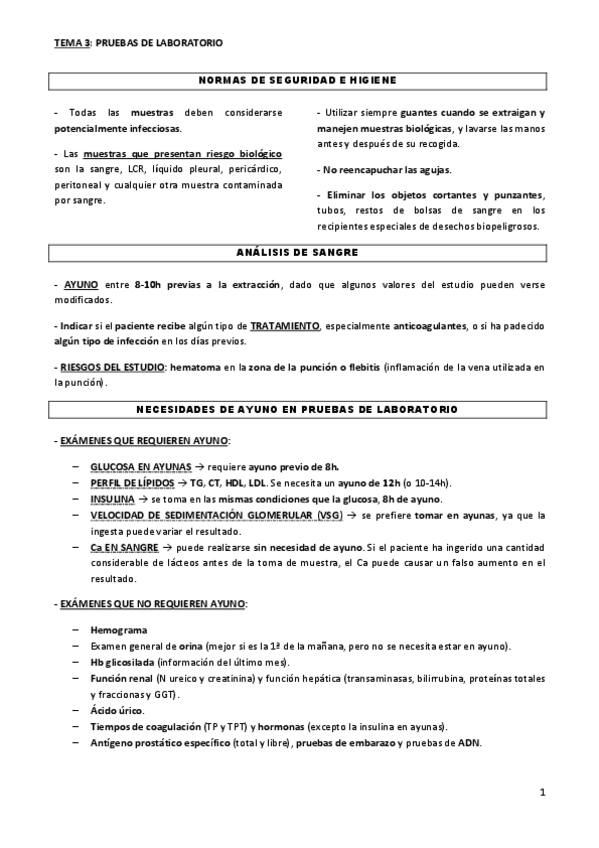 TEMA 3: PRUEBAS DE LABORATORIO

NORMAS DE SEGURIDAD E HIGIENE

- Todas las muestras deben considerarse potencialmente infecciosas.

- Las muestras que presentan riesgo biológico son la sangre, LCR, líquido pleural, pericárdico, peritoneal y cualquier otra muestra contaminada por sangre.

- Utilizar siempre guantes cuando se extraigan y manejen muestras biológicas, y lavarse las manos antes y después de su recogida.

- No reencapuchar las agujas.

- Eliminar los objetos cortantes y punzantes, tubos, restos de bolsas de sangre en los recipientes especiales de desechos biopeligrosos.

ANÁLISIS DE SANGRE

- AYUNO entre 8-10h previas a la extracción, dado que algunos valores del estudio pueden verse modificados.

- Indicar si el paciente recibe algún tipo de TRATAMIENTO, especialmente anticoagulantes, o si ha padecido algún tipo de infección en los días previos.

- RIESGOS DEL ESTUDIO: hematoma en la zona de la punción o flebitis (inflamación de la vena utilizada en la punción).

NECESIDADES DE AYUNO EN PRUEBAS DE LABORATORIO

- EXÁMENES QUE REQUIEREN AYUNO:

– GLUCOSA EN AYUNAS → requiere ayuno previo de 8h.
– PERFIL DE LÍPIDOS → TG, CT, HDL, LDL. Se necesita un ayuno de 12h (o 10-14h).
– INSULINA → se toma en las mismas condiciones que la glucosa, 8h de ayuno.
– VELOCIDAD DE SEDIMENTACIÓN GLOMERULAR (VSG) → se prefiere tomar en ayunas, ya que la ingesta puede variar el resultado.
– Ca EN SANGRE → puede realizarse sin necesidad de ayuno. Si el paciente ha ingerido una cantidad considerable de lácteos antes de la toma de muestra, el Ca puede causar un falso aumento en el resultado.

- EXÁMENES QUE NO REQUIEREN AYUNO:

– Hemograma
– Examen general de orina (mejor si es la 1ª de la mañana, pero no se necesita estar en ayuno).
– Hb glicosilada (información del último mes).
– Función renal (N ureico y creatinina) y función hepática (transaminasas, bilirrubina, proteínas totales y fraccionas y GGT).
– Ácido úrico.
– Tiempos de coagulación (TP y TPT) y hormonas (excepto la insulina en ayunas).
– Antígeno prostático específico (total y libre), pruebas de embarazo y pruebas de ADN.

1